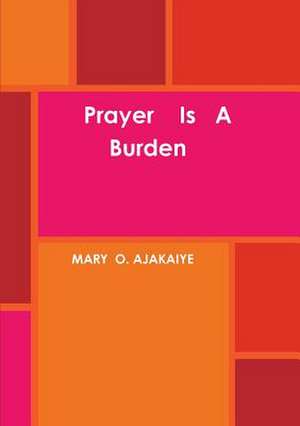 Prayer Is A Burden

MARY O. AJAKAIYE